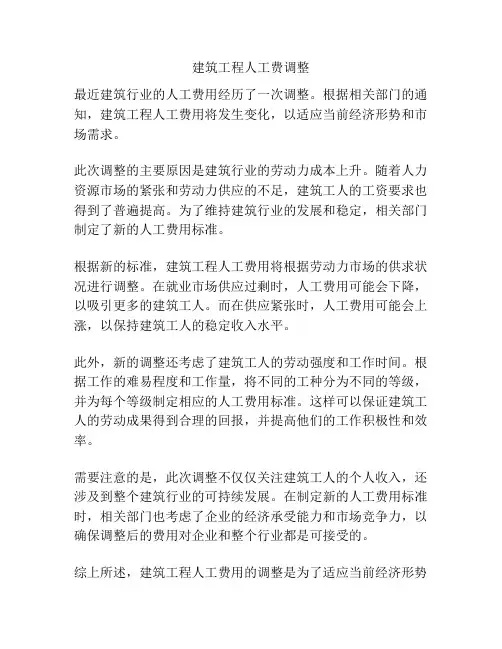 建筑工程人工费调整

最近建筑行业的人工费用经历了一次调整。根据相关部门的通知，建筑工程人工费用将发生变化，以适应当前经济形势和市场需求。

此次调整的主要原因是建筑行业的劳动力成本上升。随着人力资源市场的紧张和劳动力供应的不足，建筑工人的工资要求也得到了普遍提高。为了维持建筑行业的发展和稳定，相关部门制定了新的人工费用标准。

根据新的标准，建筑工程人工费用将根据劳动力市场的供求状况进行调整。在就业市场供应过剩时，人工费用可能会下降，以吸引更多的建筑工人。而在供应紧张时，人工费用可能会上涨，以保持建筑工人的稳定收入水平。

此外，新的调整还考虑了建筑工人的劳动强度和工作时间。根据工作的难易程度和工作量，将不同的工种分为不同的等级，并为每个等级制定相应的人工费用标准。这样可以保证建筑工人的劳动成果得到合理的回报，并提高他们的工作积极性和效率。

需要注意的是，此次调整不仅仅关注建筑工人的个人收入，还涉及到整个建筑行业的可持续发展。在制定新的人工费用标准时，相关部门也考虑了企业的经济承受能力和市场竞争力，以确保调整后的费用对企业和整个行业都是可接受的。

综上所述，建筑工程人工费用的调整是为了适应当前经济形势